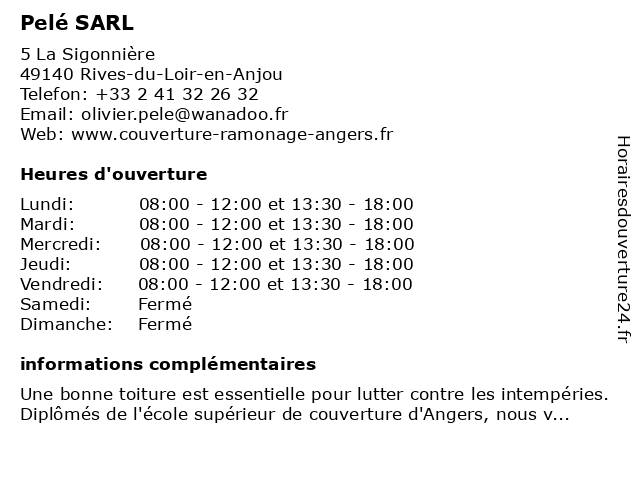 Pelé SARL

5 La Sigonnière
49140 Rives-du-Loir-en-Anjou
Telefon: +33 2 41 32 26 32
Email: olivier.pele@wanadoo.fr
Web: www.couverture-ramonage-angers.fr

Heures d'ouverture

| | |
|---|---|
| Lundi: | 08:00 - 12:00 et 13:30 - 18:00 |
| Mardi: | 08:00 - 12:00 et 13:30 - 18:00 |
| Mercredi: | 08:00 - 12:00 et 13:30 - 18:00 |
| Jeudi: | 08:00 - 12:00 et 13:30 - 18:00 |
| Vendredi: | 08:00 - 12:00 et 13:30 - 18:00 |
| Samedi: | Fermé |
| Dimanche: | Fermé |

informations complémentaires

Une bonne toiture est essentielle pour lutter contre les intempéries. Diplômés de l'école supérieur de couverture d'Angers, nous v...

Horairesdouverture24.fr